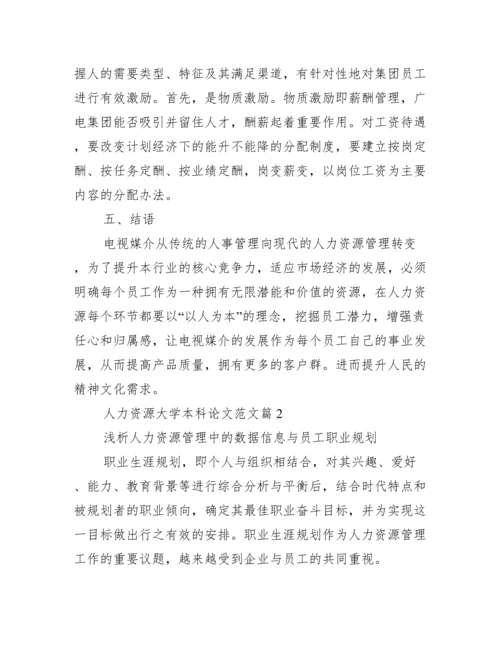 握人的需要类型、特征及其满足渠道，有针对性地对集团员工进行有效激励。首先，是物质激励。物质激励即薪酬管理，广电集团能否吸引并留住人才，酬薪起着重要作用。对工资待遇，要改变计划经济下的能升不能降的分配制度，要建立按岗定酬、按任务定酬、按业绩定酬，岗变薪变，以岗位工资为主要内容的分配办法。

五、结语

电视媒介从传统的人事管理向现代的人力资源管理转变，为了提升本行业的核心竞争力，适应市场经济的发展，必须明确每个员工作为一种拥有无限潜能和价值的资源，在人力资源每个环节都要以“以人为本”的理念，挖掘员工潜力，增强责任心和归属感，让电视媒介的发展作为每个员工自己的事业发展，从而提高产品质量，拥有更多的客户群。进而提升人民的精神文化需求。

人力资源大学本科论文范文篇 2

浅析人力资源管理中的数据信息与员工职业规划

职业生涯规划，即个人与组织相结合，对其兴趣、爱好、能力、教育背景等进行综合分析与平衡后，结合时代特点和被规划者的职业倾向，确定其最佳职业奋斗目标，并为实现这一目标做出行之有效的安排。职业生涯规划作为人力资源管理工作的重要议题，越来越受到企业与员工的共同重视。